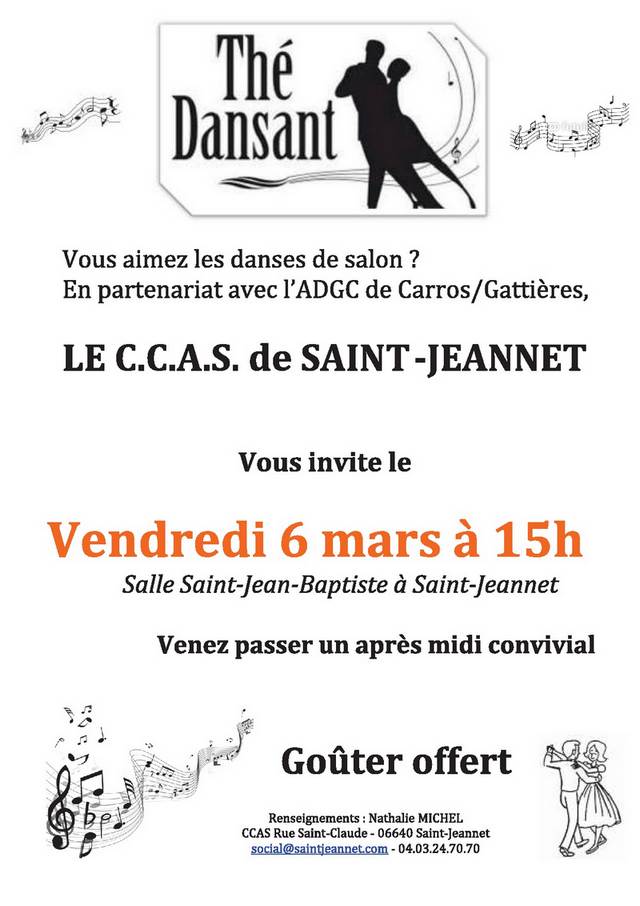 Thé
Dansant

Vous aimez les danses de salon ?
En partenariat avec l'ADGC de Carros/Gattières,

LE C.C.A.S. de SAINT-JEANNET

Vous invite le

Vendredi 6 mars à 15h

Salle Saint-Jean-Baptiste à Saint-Jeannet

Venez passer un après midi convivial

Goûter offert

Renseignements : Nathalie MICHEL
CCAS Rue Saint-Claude - 06640 Saint-Jeannet
social@saintjeannet.com - 04.03.24.70.70